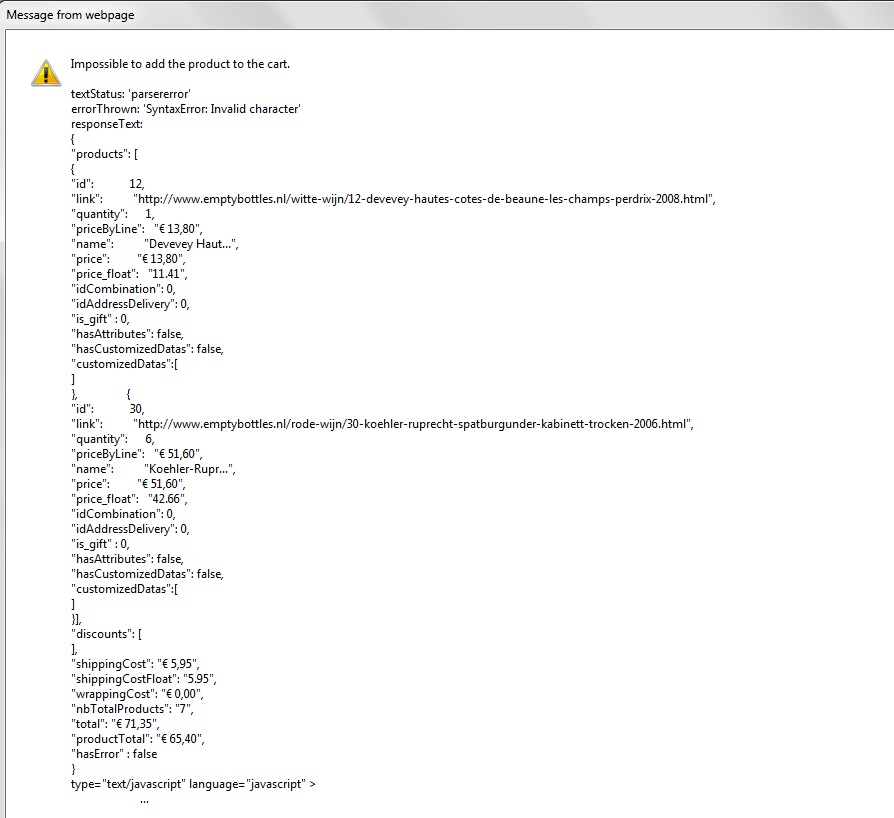 Message from webpage

Impossible to add the product to the cart.

textStatus: 'parsererror'
errorThrown: 'SyntaxError: Invalid character'
responseText:
{
"products": [
{
"id": 12,
"link": "http://www.emptybottles.nl/witte-wijn/12-devevey-hautes-cotes-de-beaune-les-champs-perdrix-2008.html",
"quantity": 1,
"priceByLine": "€ 13,80",
"name": "Devevey Haut...",
"price": "€ 13,80",
"price_float": "11.41",
"idCombination": 0,
"idAddressDelivery": 0,
"is_gift" : 0,
"hasAttributes": false,
"hasCustomizedDatas": false,
"customizedDatas":[
]
}, {
"id": 30,
"link": "http://www.emptybottles.nl/rode-wijn/30-koehler-ruprecht-spatburgunder-kabinett-trocken-2006.html",
"quantity": 6,
"priceByLine": "€ 51,60",
"name": "Koehler-Rupr...",
"price": "€ 51,60",
"price_float": "42.66",
"idCombination": 0,
"idAddressDelivery": 0,
"is_gift" : 0,
"hasAttributes": false,
"hasCustomizedDatas": false,
"customizedDatas":[
]
}],
"discounts": [
],
"shippingCost": "€ 5,95",
"shippingCostFloat": "5.95",
"wrappingCost": "€ 0,00",
"nbTotalProducts": "7",
"total": "€ 71,35",
"productTotal": "€ 65,40",
"hasError" : false
}
type="text/javascript" language="javascript" >
...